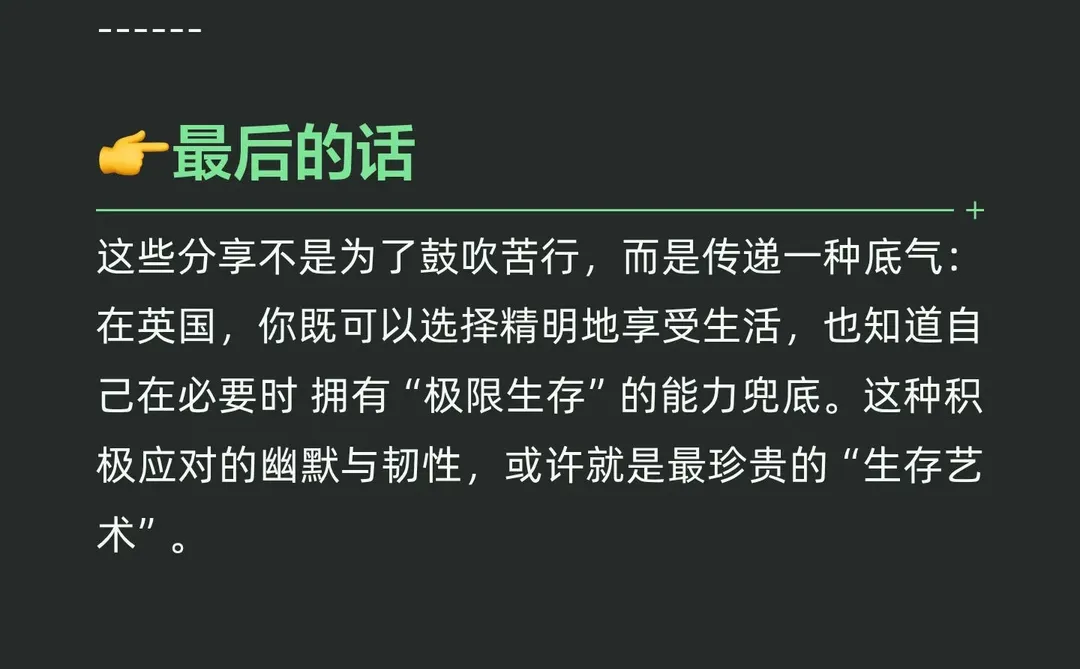 ------

👉最后的话

这些分享不是为了鼓吹苦行，而是传递一种底气：在英国，你既可以选择精明地享受生活，也知道自己在必要时 拥有“极限生存”的能力兜底。这种积极应对的幽默与韧性，或许就是最珍贵的“生存艺术”。